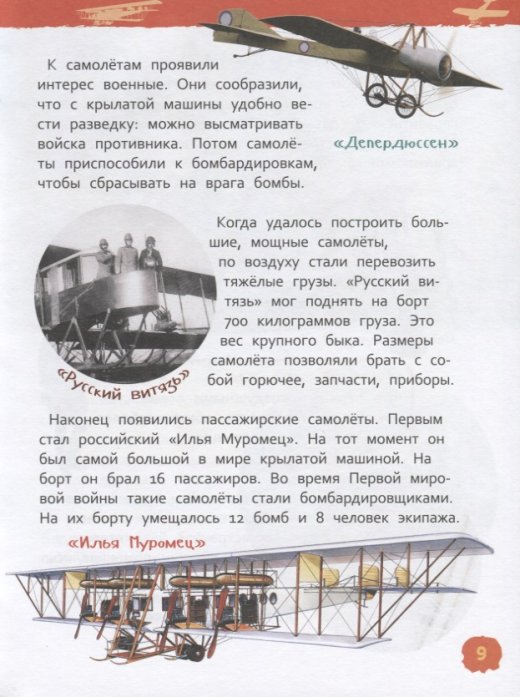 К самолётам проявили интерес военные. Они сообразили, что с крылатой машины удобно вести разведку: можно высматривать войска противника. Потом самолёты приспособили к бомбардировкам, чтобы сбрасывать на врага бомбы.

«Депердюссен»

Когда удалось построить большие, мощные самолёты, по воздуху стали перевозить тяжёлые грузы. «Русский витязь» мог поднять на борт 700 килограммов груза. Это вес крупного быка. Размеры самолёта позволяли брать с собой горючее, запчасти, приборы.

«Русский витязь»

Наконец появились пассажирские самолёты. Первым стал российский «Илья Муромец». На тот момент он был самой большой в мире крылатой машиной. На борт он брал 16 пассажиров. Во время Первой мировой войны такие самолёты стали бомбардировщиками. На их борту умещалось 12 бомб и 8 человек экипажа.

«Илья Муромец»

9